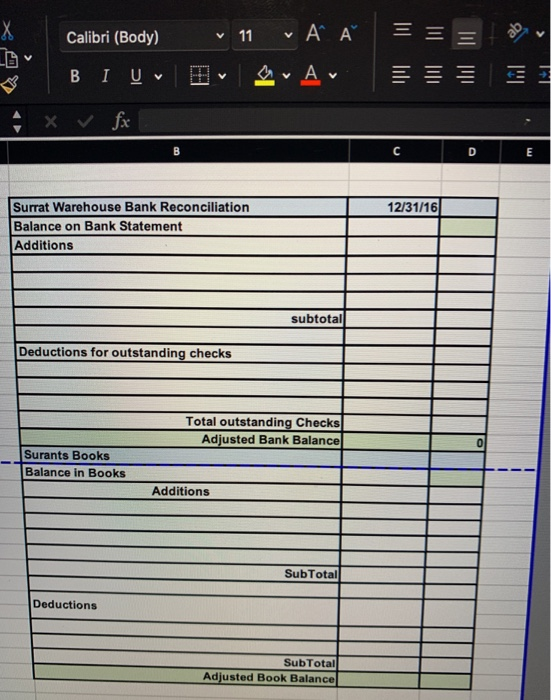 Calibri (Body) 11 A A
B I U A

fx

| B | C | D | E |
|---|---|---|---|
| Surrat Warehouse Bank Reconciliation | 12/31/16 | | |
| Balance on Bank Statement | | | |
| Additions | | | |
| | | | |
| | | | |
| | | | |
| subtotal | | | |
| | | | |
| Deductions for outstanding checks | | | |
| | | | |
| | | | |
| | | | |
| Total outstanding Checks | | | |
| Adjusted Bank Balance | | 0 | |
| Surants Books | | | |
| Balance in Books | | | |
| Additions | | | |
| | | | |
| | | | |
| | | | |
| | | | |
| SubTotal | | | |
| | | | |
| Deductions | | | |
| | | | |
| | | | |
| | | | |
| SubTotal | | | |
| Adjusted Book Balance | | | |